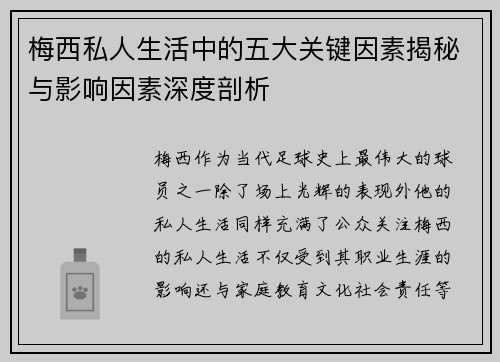 梅西私人生活中的五大关键因素揭秘与影响因素深度剖析

梅西作为当代足球史上最伟大的球员之一除了场上光辉的表现外他的私人生活同样充满了公众关注梅西的私人生活不仅受到其职业生涯的影响还与家庭教育文化社会责任等